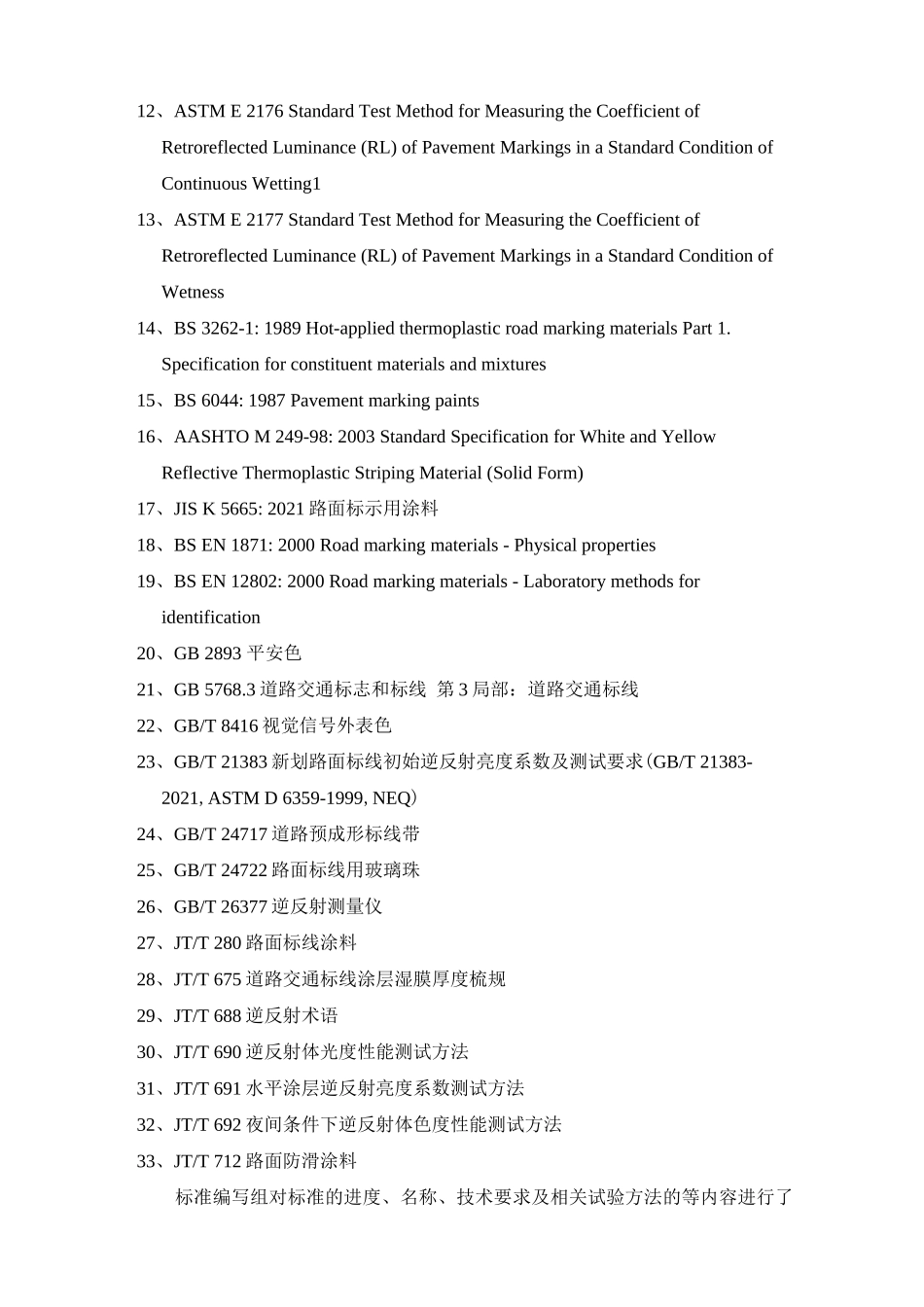 12、ASTM E 2176 Standard Test Method for Measuring the Coefficient of Retroreflected Luminance (RL) of Pavement Markings in a Standard Condition of Continuous Wetting1

13、ASTM E 2177 Standard Test Method for Measuring the Coefficient of Retroreflected Luminance (RL) of Pavement Markings in a Standard Condition of Wetness

14、BS 3262-1: 1989 Hot-applied thermoplastic road marking materials Part 1. Specification for constituent materials and mixtures

15、BS 6044: 1987 Pavement marking paints

16、AASHTO M 249-98: 2003 Standard Specification for White and Yellow Reflective Thermoplastic Striping Material (Solid Form)

17、JIS K 5665: 2021路面标示用涂料

18、BS EN 1871: 2000 Road marking materials - Physical properties

19、BS EN 12802: 2000 Road marking materials - Laboratory methods for identification

20、GB 2893平安色

21、GB 5768.3道路交通标志和标线 第3局部：道路交通标线

22、GB/T 8416视觉信号外表色

23、GB/T 21383新划路面标线初始逆反射亮度系数及测试要求(GB/T 21383-2021, ASTM D 6359-1999, NEQ)

24、GB/T 24717道路预成形标线带

25、GB/T 24722路面标线用玻璃珠

26、GB/T 26377逆反射测量仪

27、JT/T 280路面标线涂料

28、JT/T 675道路交通标线涂层湿膜厚度梳规

29、JT/T 688逆反射术语

30、JT/T 690逆反射体光度性能测试方法

31、JT/T 691水平涂层逆反射亮度系数测试方法

32、JT/T 692夜间条件下逆反射体色度性能测试方法

33、JT/T 712路面防滑涂料

标准编写组对标准的进度、名称、技术要求及相关试验方法的等内容进行了